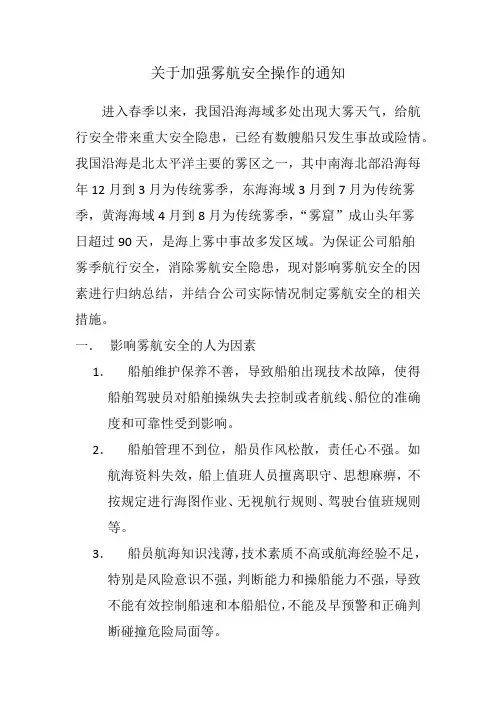 关于加强雾航安全操作的通知

进入春季以来，我国沿海海域多处出现大雾天气，给航行安全带来重大安全隐患，已经有数艘船只发生事故或险情。我国沿海是北太平洋主要的雾区之一，其中南海北部沿海每年 12 月到 3 月为传统雾季，东海海域 3 月到 7 月为传统雾季，黄海海域 4 月到 8 月为传统雾季，“雾窟”成山头年雾日超过 90 天，是海上雾中事故多发区域。为保证公司船舶雾季航行安全，消除雾航安全隐患，现对影响雾航安全的因素进行归纳总结，并结合公司实际情况制定雾航安全的相关措施。

一. 影响雾航安全的人为因素

1. 船舶维护保养不善，导致船舶出现技术故障，使得船舶驾驶员对船舶操纵失去控制或者航线、船位的准确度和可靠性受到影响。

2. 船舶管理不到位，船员作风松散，责任心不强。如航海资料失效，船上值班人员擅离职守、思想麻痹，不按规定进行海图作业、无视航行规则、驾驶台值班规则等。

3. 船员航海知识浅薄，技术素质不高或航海经验不足，特别是风险意识不强，判断能力和操船能力不强，导致不能有效控制船速和本船船位，不能及早预警和正确判断碰撞危险局面等。